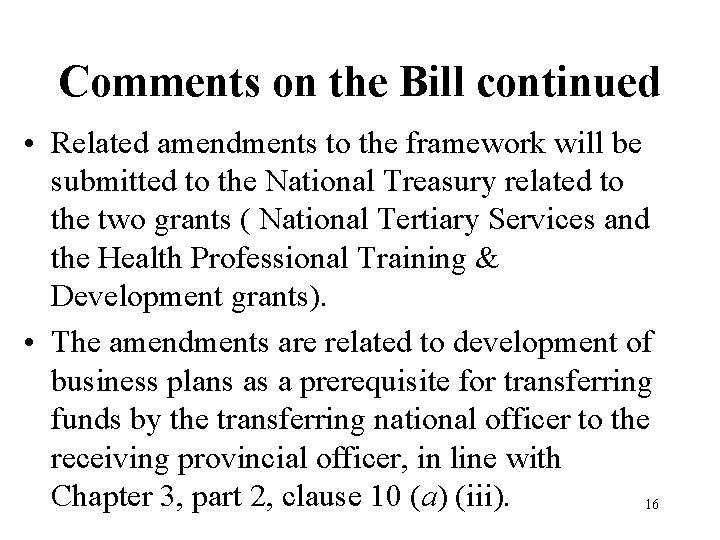 Comments on the Bill continued

• Related amendments to the framework will be submitted to the National Treasury related to the two grants ( National Tertiary Services and the Health Professional Training & Development grants).

• The amendments are related to development of business plans as a prerequisite for transferring funds by the transferring national officer to the receiving provincial officer, in line with Chapter 3, part 2, clause 10 (a) (iii).

16